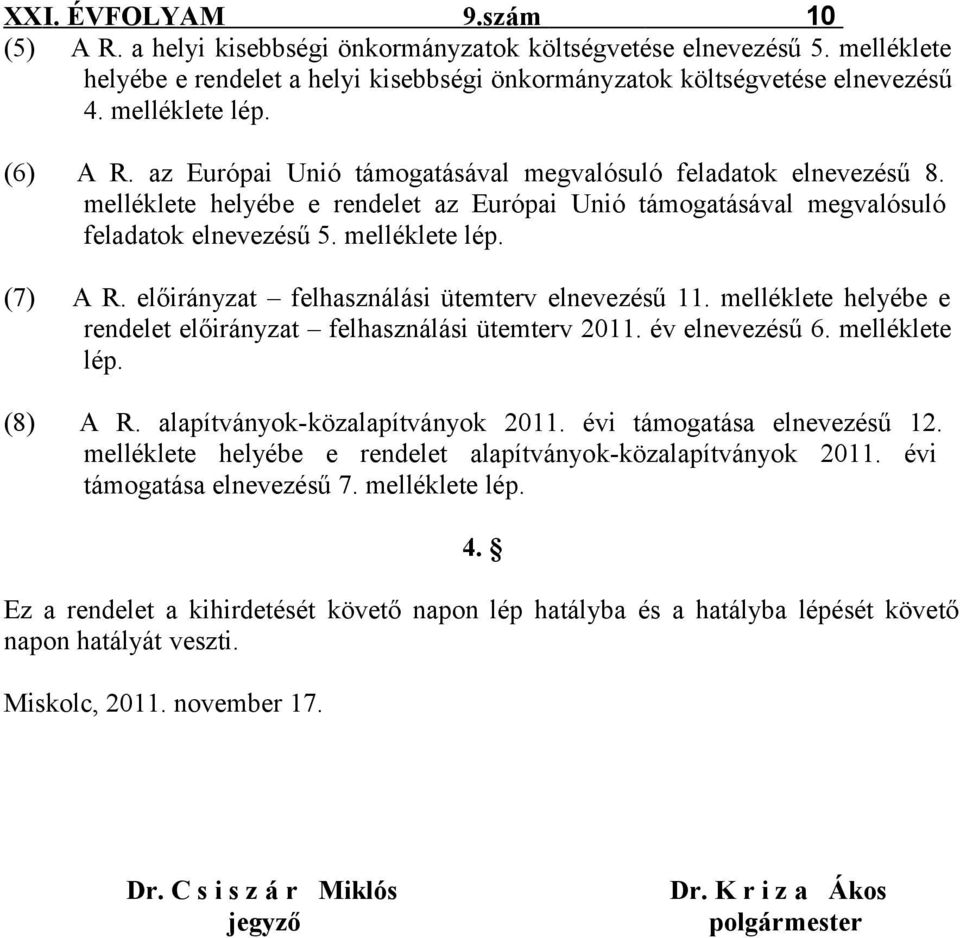 XXI. ÉVFOLYAM 9.szám 10

(5) A R. a helyi kisebbségi önkormányzatok költségvetése elnevezésű 5. melléklete helyébe e rendelet a helyi kisebbségi önkormányzatok költségvetése elnevezésű 4. melléklete lép.

(6) A R. az Európai Unió támogatásával megvalósuló feladatok elnevezésű 8. melléklete helyébe e rendelet az Európai Unió támogatásával megvalósuló feladatok elnevezésű 5. melléklete lép.

(7) A R. előirányzat – felhasználási ütemterv elnevezésű 11. melléklete helyébe e rendelet előirányzat – felhasználási ütemterv 2011. év elnevezésű 6. melléklete lép.

(8) A R. alapítványok-közalapítványok 2011. évi támogatása elnevezésű 12. melléklete helyébe e rendelet alapítványok-közalapítványok 2011. évi támogatása elnevezésű 7. melléklete lép.

4. §

Ez a rendelet a kihirdetését követő napon lép hatályba és a hatályba lépését követő napon hatályát veszti.

Miskolc, 2011. november 17.

Dr. C s i s z á r Miklós
jegyző

Dr. K r i z a Ákos
polgármester